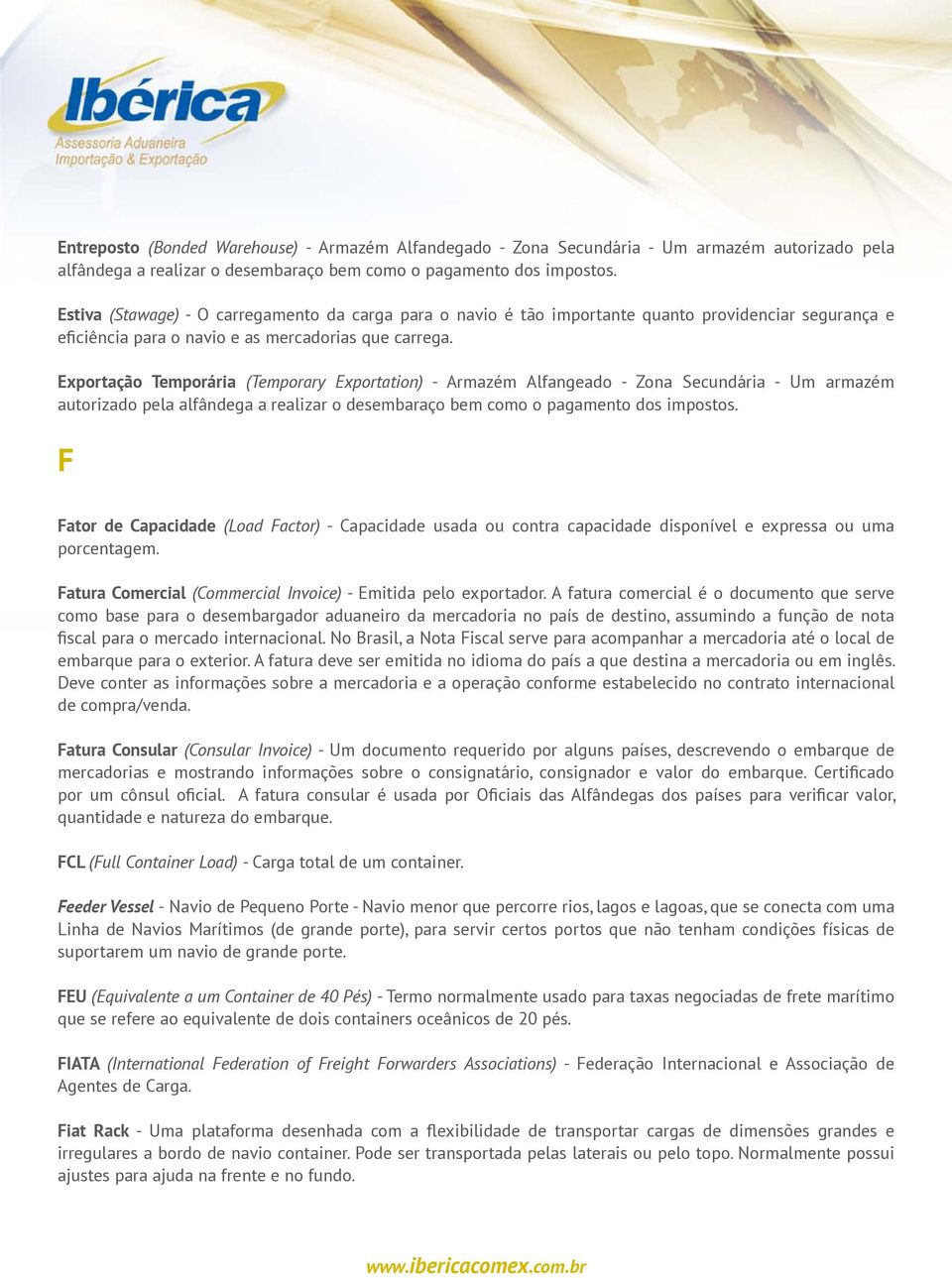 Ibérica
Assessoria Aduaneira
Importação & Exportação

Entreposto (Bonded Warehouse) - Armazém Alfandegado - Zona Secundária - Um armazém autorizado pela alfândega a realizar o desembaraço bem como o pagamento dos impostos.

Estiva (Stawage) - O carregamento da carga para o navio é tão importante quanto providenciar segurança e eficiência para o navio e as mercadorias que carrega.

Exportação Temporária (Temporary Exportation) - Armazém Alfangeado - Zona Secundária - Um armazém autorizado pela alfândega a realizar o desembaraço bem como o pagamento dos impostos.

F

Fator de Capacidade (Load Factor) - Capacidade usada ou contra capacidade disponível e expressa ou uma porcentagem.

Fatura Comercial (Commercial Invoice) - Emitida pelo exportador. A fatura comercial é o documento que serve como base para o desembargador aduaneiro da mercadoria no país de destino, assumindo a função de nota fiscal para o mercado internacional. No Brasil, a Nota Fiscal serve para acompanhar a mercadoria até o local de embarque para o exterior. A fatura deve ser emitida no idioma do país a que destina a mercadoria ou em inglês. Deve conter as informações sobre a mercadoria e a operação conforme estabelecido no contrato internacional de compra/venda.

Fatura Consular (Consular Invoice) - Um documento requerido por alguns países, descrevendo o embarque de mercadorias e mostrando informações sobre o consignatário, consignador e valor do embarque. Certificado por um cônsul oficial. A fatura consular é usada por Oficiais das Alfândegas dos países para verificar valor, quantidade e natureza do embarque.

FCL (Full Container Load) - Carga total de um container.

Feeder Vessel - Navio de Pequeno Porte - Navio menor que percorre rios, lagos e lagoas, que se conecta com uma Linha de Navios Marítimos (de grande porte), para servir certos portos que não tenham condições físicas de suportarem um navio de grande porte.

FEU (Equivalente a um Container de 40 Pés) - Termo normalmente usado para taxas negociadas de frete marítimo que se refere ao equivalente de dois containers oceânicos de 20 pés.

FIATA (International Federation of Freight Forwarders Associations) - Federação Internacional e Associação de Agentes de Carga.

Fiat Rack - Uma plataforma desenhada com a flexibilidade de transportar cargas de dimensões grandes e irregulares a bordo de navio container. Pode ser transportada pelas laterais ou pelo topo. Normalmente possui ajustes para ajuda na frente e no fundo.

www.ibericacomex.com.br